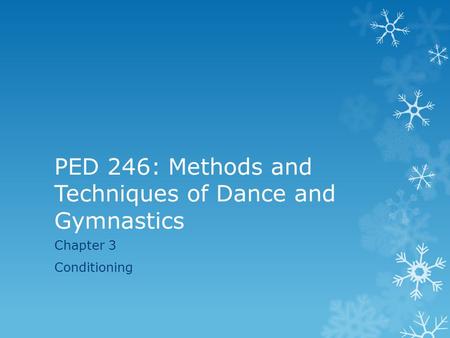 PED 246: Methods and Techniques of Dance and Gymnastics

Chapter 3

Conditioning